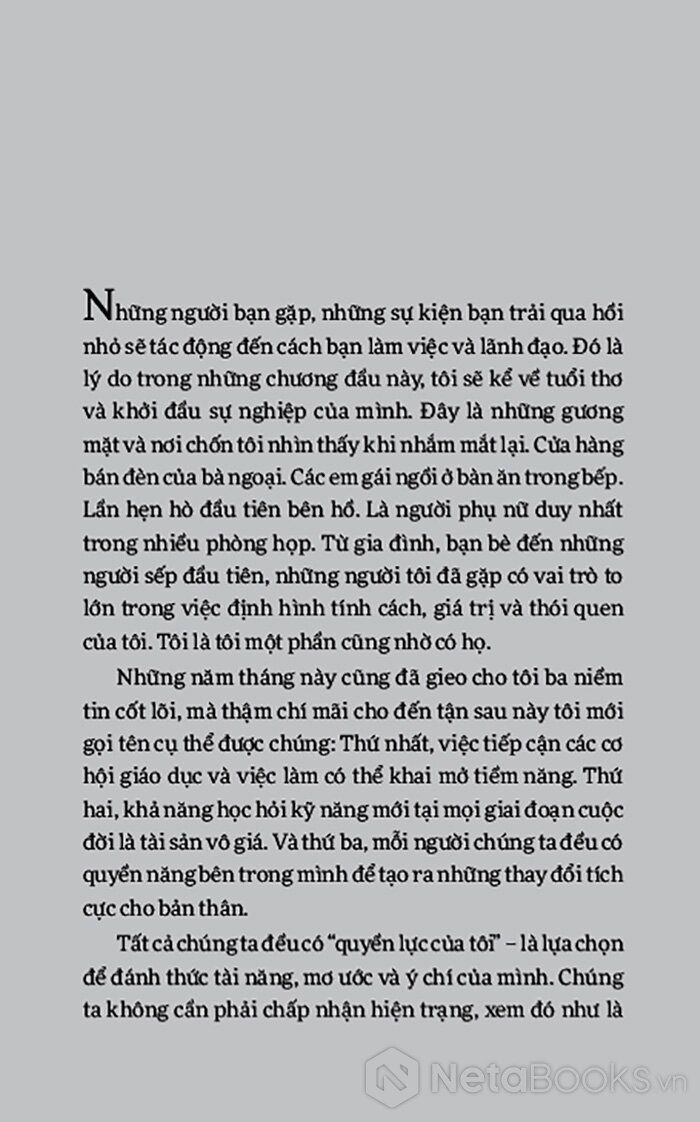 Những người bạn gặp, những sự kiện bạn trải qua hồi nhỏ sẽ tác động đến cách bạn làm việc và lãnh đạo. Đó là lý do trong những chương đầu này, tôi sẽ kể về tuổi thơ và khởi đầu sự nghiệp của mình. Đây là những gương mặt và nơi chốn tôi nhìn thấy khi nhắm mắt lại. Cửa hàng bán đèn của bà ngoại. Các em gái ngồi ở bàn ăn trong bếp. Lần hẹn hò đầu tiên bên hồ. Là người phụ nữ duy nhất trong nhiều phòng họp. Từ gia đình, bạn bè đến những người sếp đầu tiên, những người tôi đã gặp có vai trò to lớn trong việc định hình tính cách, giá trị và thói quen của tôi. Tôi là tôi một phần cũng nhờ có họ.

Những năm tháng này cũng đã gieo cho tôi ba niềm tin cốt lõi, mà thậm chí mãi cho đến tận sau này tôi mới gọi tên cụ thể được chúng: Thứ nhất, việc tiếp cận các cơ hội giáo dục và việc làm có thể khai mở tiềm năng. Thứ hai, khả năng học hỏi kỹ năng mới tại mọi giai đoạn cuộc đời là tài sản vô giá. Và thứ ba, mỗi người chúng ta đều có quyền năng bên trong mình để tạo ra những thay đổi tích cực cho bản thân.

Tất cả chúng ta đều có "quyền lực của tôi" – là lựa chọn để đánh thức tài năng, mơ ước và ý chí của mình. Chúng ta không cần phải chấp nhận hiện trạng, xem đó như là

NetaBooks.vn